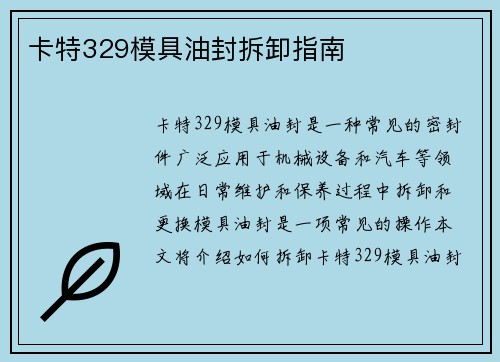 卡特329模具油封拆卸指南

卡特329模具油封是一种常见的密封件广泛应用于机械设备和汽车等领域在日常维护和保养过程中拆卸和更换模具油封是一项常见的操作本文将介绍如何拆卸卡特329模具油封